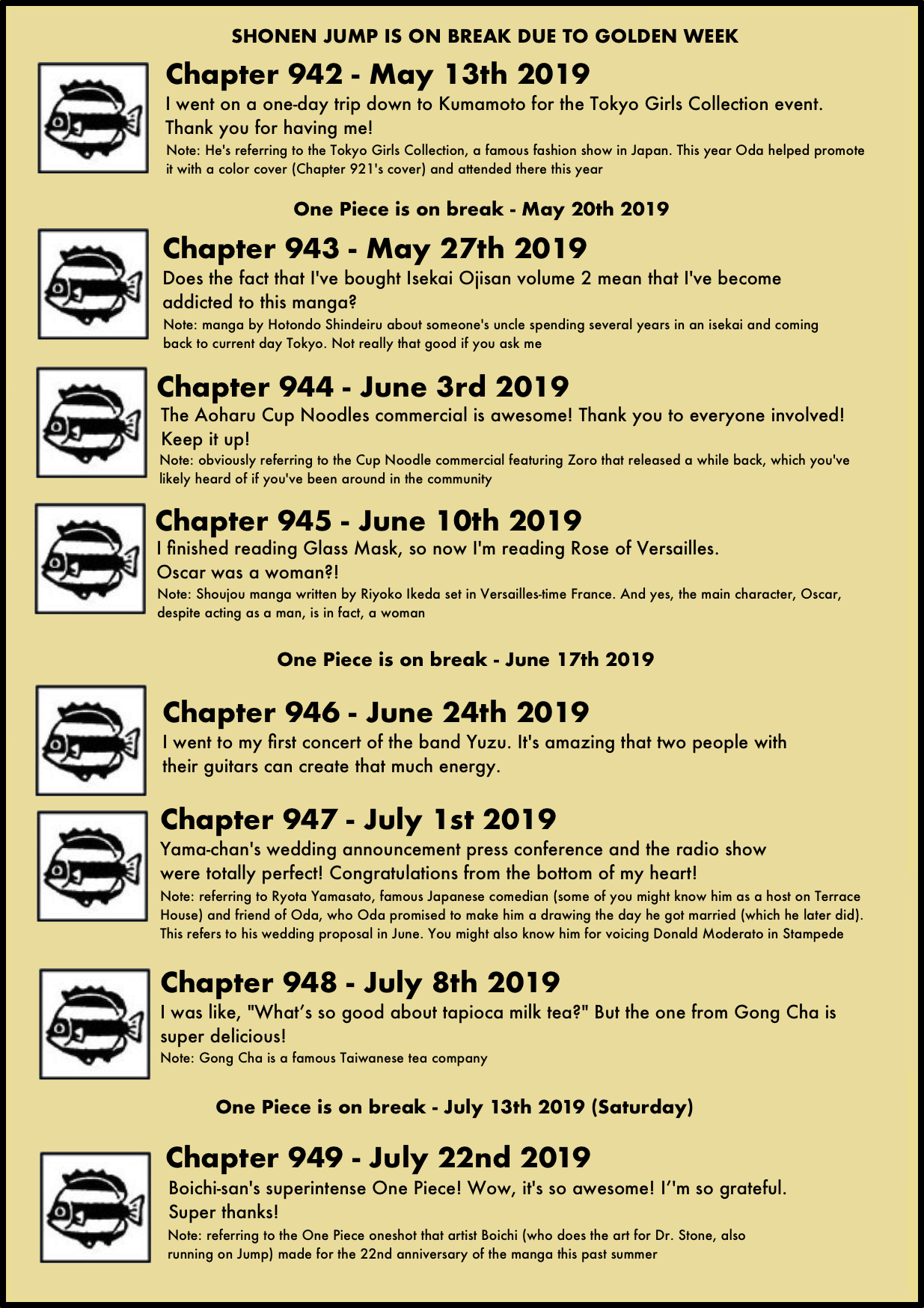 SHONEN JUMP IS ON BREAK DUE TO GOLDEN WEEK

Chapter 942 - May 13th 2019

I went on a one-day trip down to Kumamoto for the Tokyo Girls Collection event. Thank you for having me!

Note: He's referring to the Tokyo Girls Collection, a famous fashion show in Japan. This year Oda helped promote it with a color cover (Chapter 921's cover) and attended there this year

One Piece is on break - May 20th 2019

Chapter 943 - May 27th 2019

Does the fact that I've bought Isekai Ojisan volume 2 mean that I've become addicted to this manga?

Note: manga by Hotondo Shindeiru about someone's uncle spending several years in an isekai and coming back to current day Tokyo. Not really that good if you ask me

Chapter 944 - June 3rd 2019

The Aoharu Cup Noodles commercial is awesome! Thank you to everyone involved! Keep it up!

Note: obviously referring to the Cup Noodle commercial featuring Zoro that released a while back, which you've likely heard of if you've been around in the community

Chapter 945 - June 10th 2019

I finished reading Glass Mask, so now I'm reading Rose of Versailles. Oscar was a woman?!

Note: Shoujou manga written by Riyoko Ikeda set in Versailles-time France. And yes, the main character, Oscar, despite acting as a man, is in fact, a woman

One Piece is on break - June 17th 2019

Chapter 946 - June 24th 2019

I went to my first concert of the band Yuzu. It's amazing that two people with their guitars can create that much energy.

Chapter 947 - July 1st 2019

Yama-chan's wedding announcement press conference and the radio show were totally perfect! Congratulations from the bottom of my heart!

Note: referring to Ryota Yamasato, famous Japanese comedian (some of you might know him as a host on Terrace House) and friend of Oda, who Oda promised to make him a drawing the day he got married (which he later did). This refers to his wedding proposal in June. You might also know him for voicing Donald Moderato in Stampede

Chapter 948 - July 8th 2019

I was like, "What's so good about tapioca milk tea?" But the one from Gong Cha is super delicious!

Note: Gong Cha is a famous Taiwanese tea company

One Piece is on break - July 13th 2019 (Saturday)

Chapter 949 - July 22nd 2019

Boichi-san's superintense One Piece! Wow, it's so awesome! I''m so grateful. Super thanks!

Note: referring to the One Piece oneshot that artist Boichi (who does the art for Dr. Stone, also running on Jump) made for the 22nd anniversary of the manga this past summer